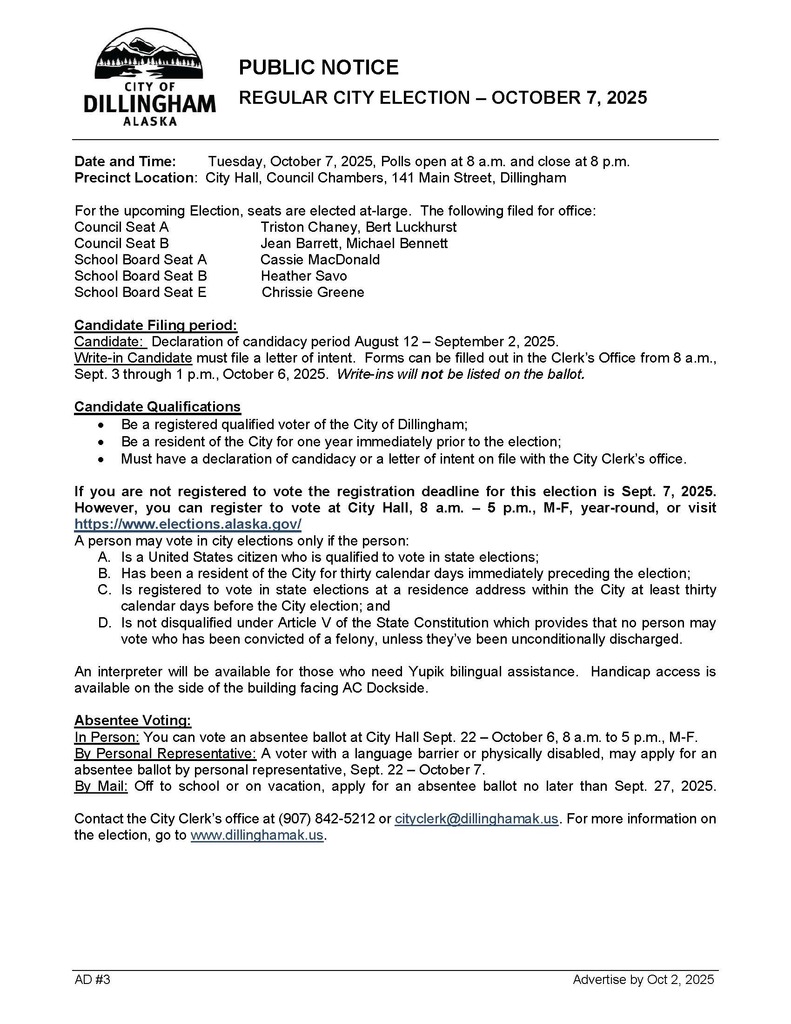 CITY OF
DILLINGHAM
ALASKA

PUBLIC NOTICE

REGULAR CITY ELECTION – OCTOBER 7, 2025

Date and Time: Tuesday, October 7, 2025, Polls open at 8 a.m. and close at 8 p.m.
Precinct Location: City Hall, Council Chambers, 141 Main Street, Dillingham

For the upcoming Election, seats are elected at-large. The following filed for office:
Council Seat A Triston Chaney, Bert Luckhurst
Council Seat B Jean Barrett, Michael Bennett
School Board Seat A Cassie MacDonald
School Board Seat B Heather Savo
School Board Seat E Chrissie Greene

Candidate Filing period:
Candidate: Declaration of candidacy period August 12 – September 2, 2025.
Write-in Candidate must file a letter of intent. Forms can be filled out in the Clerk's Office from 8 a.m., Sept. 3 through 1 p.m., October 6, 2025. Write-ins will not be listed on the ballot.

Candidate Qualifications
• Be a registered qualified voter of the City of Dillingham;
• Be a resident of the City for one year immediately prior to the election;
• Must have a declaration of candidacy or a letter of intent on file with the City Clerk's office.

If you are not registered to vote the registration deadline for this election is Sept. 7, 2025. However, you can register to vote at City Hall, 8 a.m. – 5 p.m., M-F, year-round, or visit https://www.elections.alaska.gov/
A person may vote in city elections only if the person:
A. Is a United States citizen who is qualified to vote in state elections;
B. Has been a resident of the City for thirty calendar days immediately preceding the election;
C. Is registered to vote in state elections at a residence address within the City at least thirty calendar days before the City election; and
D. Is not disqualified under Article V of the State Constitution which provides that no person may vote who has been convicted of a felony, unless they've been unconditionally discharged.

An interpreter will be available for those who need Yupik bilingual assistance. Handicap access is available on the side of the building facing AC Dockside.

Absentee Voting:
In Person: You can vote an absentee ballot at City Hall Sept. 22 – October 6, 8 a.m. to 5 p.m., M-F.
By Personal Representative: A voter with a language barrier or physically disabled, may apply for an absentee ballot by personal representative, Sept. 22 – October 7.
By Mail: Off to school or on vacation, apply for an absentee ballot no later than Sept. 27, 2025.

Contact the City Clerk's office at (907) 842-5212 or cityclerk@dillinghamak.us. For more information on the election, go to www.dillinghamak.us.

AD #3 Advertise by Oct 2, 2025